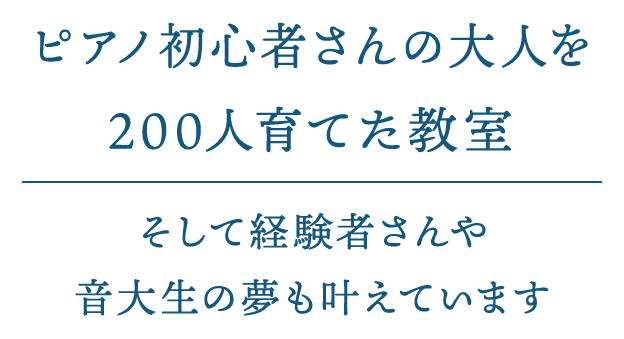 ピアノ初心者さんの大人を
200人育てた教室

そして経験者さんや
音大生の夢も叶えています